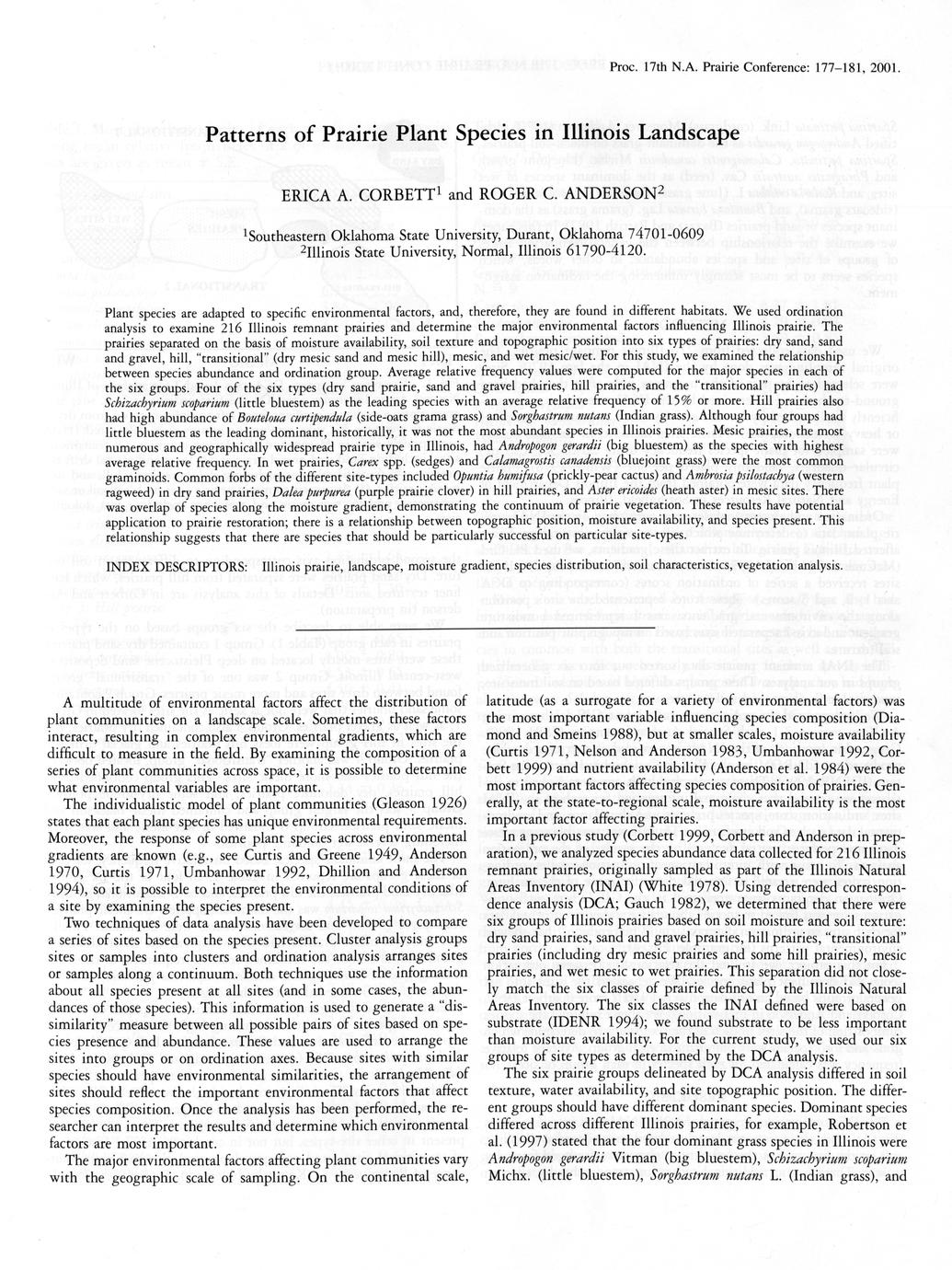 Proc. 17th N.A. Prairie Conference: 177–181, 2001.

Patterns of Prairie Plant Species in Illinois Landscape

ERICA A. CORBETT$^1$ and ROGER C. ANDERSON$^2$

$^1$Southeastern Oklahoma State University, Durant, Oklahoma 74701-0609
$^2$Illinois State University, Normal, Illinois 61790-4120.

Plant species are adapted to specific environmental factors, and, therefore, they are found in different habitats. We used ordination analysis to examine 216 Illinois remnant prairies and determine the major environmental factors influencing Illinois prairie. The prairies separated on the basis of moisture availability, soil texture and topographic position into six types of prairies: dry sand, sand and gravel, hill, "transitional" (dry mesic sand and mesic hill), mesic, and wet mesic/wet. For this study, we examined the relationship between species abundance and ordination group. Average relative frequency values were computed for the major species in each of the six groups. Four of the six types (dry sand prairie, sand and gravel prairies, hill prairies, and the "transitional" prairies) had Schizachyrium scoparium (little bluestem) as the leading species with an average relative frequency of 15% or more. Hill prairies also had high abundance of Bouteloua curtipendula (side-oats grama grass) and Sorghastrum nutans (Indian grass). Although four groups had little bluestem as the leading dominant, historically, it was not the most abundant species in Illinois prairies. Mesic prairies, the most numerous and geographically widespread prairie type in Illinois, had Andropogon gerardii (big bluestem) as the species with highest average relative frequency. In wet prairies, Carex spp. (sedges) and Calamagrostis canadensis (bluejoint grass) were the most common graminoids. Common forbs of the different site-types included Opuntia humifusa (prickly-pear cactus) and Ambrosia psilostachya (western ragweed) in dry sand prairies, Dalea purpurea (purple prairie clover) in hill prairies, and Aster ericoides (heath aster) in mesic sites. There was overlap of species along the moisture gradient, demonstrating the continuum of prairie vegetation. These results have potential application to prairie restoration; there is a relationship between topographic position, moisture availability, and species present. This relationship suggests that there are species that should be particularly successful on particular site-types.

INDEX DESCRIPTORS: Illinois prairie, landscape, moisture gradient, species distribution, soil characteristics, vegetation analysis.

A multitude of environmental factors affect the distribution of plant communities on a landscape scale. Sometimes, these factors interact, resulting in complex environmental gradients, which are difficult to measure in the field. By examining the composition of a series of plant communities across space, it is possible to determine what environmental variables are important.

The individualistic model of plant communities (Gleason 1926) states that each plant species has unique environmental requirements. Moreover, the response of some plant species across environmental gradients are known (e.g., see Curtis and Greene 1949, Anderson 1970, Curtis 1971, Umbanhowar 1992, Dhillion and Anderson 1994), so it is possible to interpret the environmental conditions of a site by examining the species present.

Two techniques of data analysis have been developed to compare a series of sites based on the species present. Cluster analysis groups sites or samples into clusters and ordination analysis arranges sites or samples along a continuum. Both techniques use the information about all species present at all sites (and in some cases, the abundances of those species). This information is used to generate a "dissimilarity" measure between all possible pairs of sites based on species presence and abundance. These values are used to arrange the sites into groups or on ordination axes. Because sites with similar species should have environmental similarities, the arrangement of sites should reflect the important environmental factors that affect species composition. Once the analysis has been performed, the researcher can interpret the results and determine which environmental factors are most important.

The major environmental factors affecting plant communities vary with the geographic scale of sampling. On the continental scale, latitude (as a surrogate for a variety of environmental factors) was the most important variable influencing species composition (Diamond and Smeins 1988), but at smaller scales, moisture availability (Curtis 1971, Nelson and Anderson 1983, Umbanhowar 1992, Corbett 1999) and nutrient availability (Anderson et al. 1984) were the most important factors affecting species composition of prairies. Generally, at the state-to-regional scale, moisture availability is the most important factor affecting prairies.

In a previous study (Corbett 1999, Corbett and Anderson in preparation), we analyzed species abundance data collected for 216 Illinois remnant prairies, originally sampled as part of the Illinois Natural Areas Inventory (INAI) (White 1978). Using detrended correspondence analysis (DCA; Gauch 1982), we determined that there were six groups of Illinois prairies based on soil moisture and soil texture: dry sand prairies, sand and gravel prairies, hill prairies, "transitional" prairies (including dry mesic prairies and some hill prairies), mesic prairies, and wet mesic to wet prairies. This separation did not closely match the six classes of prairie defined by the Illinois Natural Areas Inventory. The six classes the INAI defined were based on substrate (IDENR 1994); we found substrate to be less important than moisture availability. For the current study, we used our six groups of site types as determined by the DCA analysis.

The six prairie groups delineated by DCA analysis differed in soil texture, water availability, and site topographic position. The different groups should have different dominant species. Dominant species differed across different Illinois prairies, for example, Robertson et al. (1997) stated that the four dominant grass species in Illinois were Andropogon gerardii Vitman (big bluestem), Schizachyrium scoparium Michx. (little bluestem), Sorghastrum nutans L. (Indian grass), and